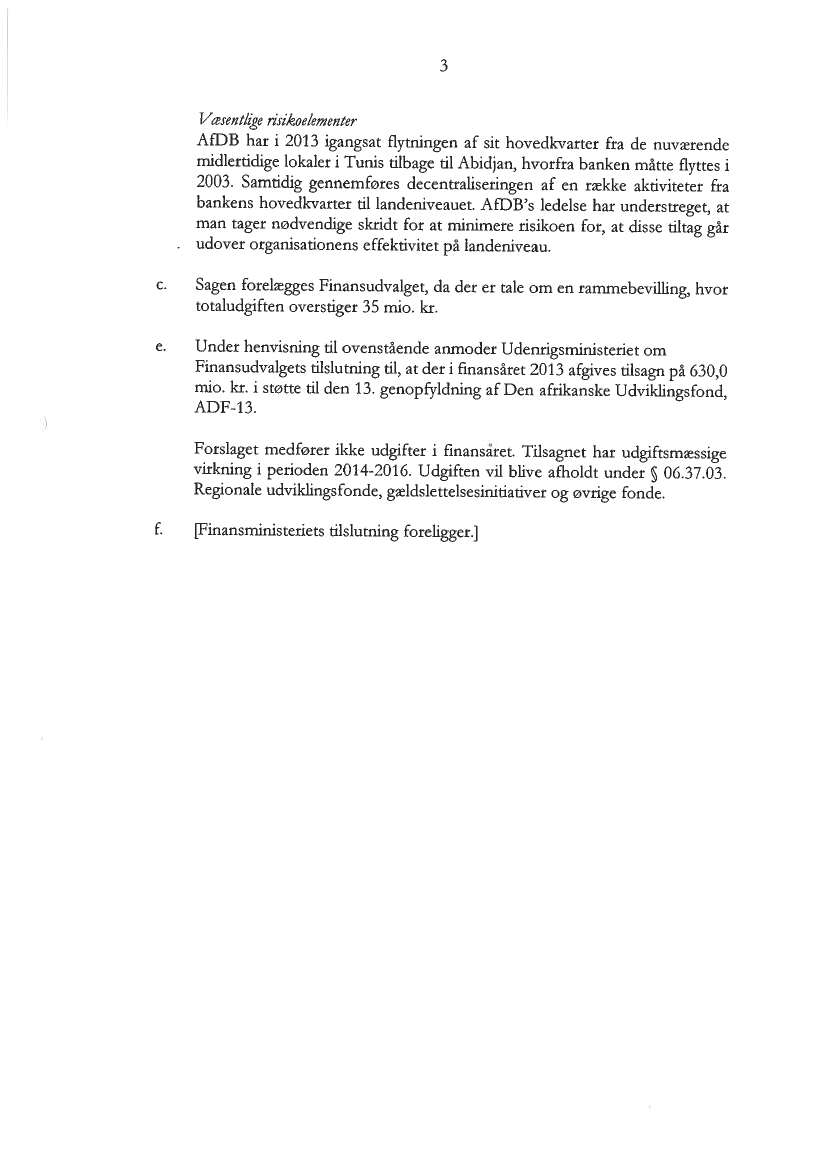 3

Væsentlige risikoelementer
AfDB har i 2013 igangsat flytningen af sit hovedkvarter fra de nuværende midlertidige lokaler i Tunis tilbage til Abidjan, hvorfra banken måtte flyttes i 2003. Samtidig gennemføres decentraliseringen af en række aktiviteter fra bankens hovedkvarter til landeniveauet. AfDB's ledelse har understreget, at man tager nødvendige skridt for at minimere risikoen for, at disse tiltag går udover organisationens effektivitet på landeniveau.

c. Sagen forelægges Finansudvalget, da der er tale om en rammebevilling, hvor totaludgiften overstiger 35 mio. kr.

e. Under henvisning til ovenstående anmoder Udenrigsministeriet om Finansudvalgets tilslutning til, at der i finansåret 2013 afgives tilsagn på 630,0 mio. kr. i støtte til den 13. genopfyldning af Den afrikanske Udviklingsfond, ADF-13.

Forslaget medfører ikke udgifter i finansåret. Tilsagnet har udgiftsmæssige virkning i perioden 2014-2016. Udgiften vil blive afholdt under § 06.37.03. Regionale udviklingsfonde, gældslettelsesinitiativer og øvrige fonde.

f. [Finansministeriets tilslutning foreligger.]